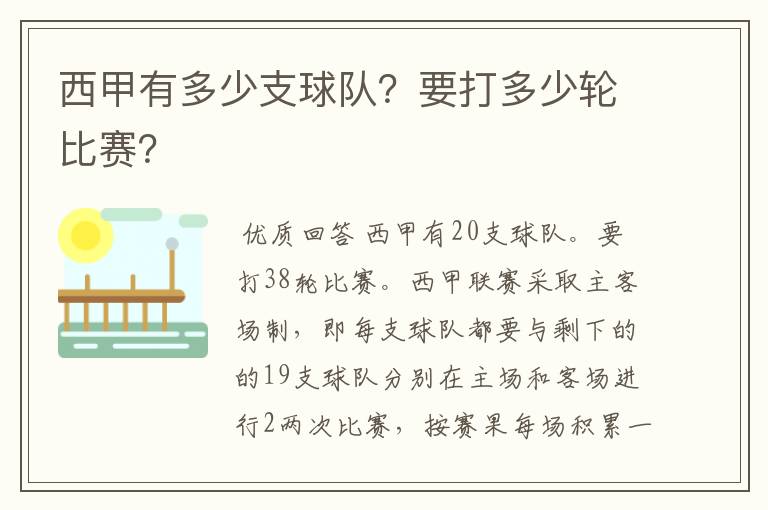 西甲有多少支球队？要打多少轮比赛？

优质回答 西甲有20支球队。要打38轮比赛。西甲联赛采取主客场制，即每支球队都要与剩下的的19支球队分别在主场和客场进行2两次比赛，按赛果每场积累一